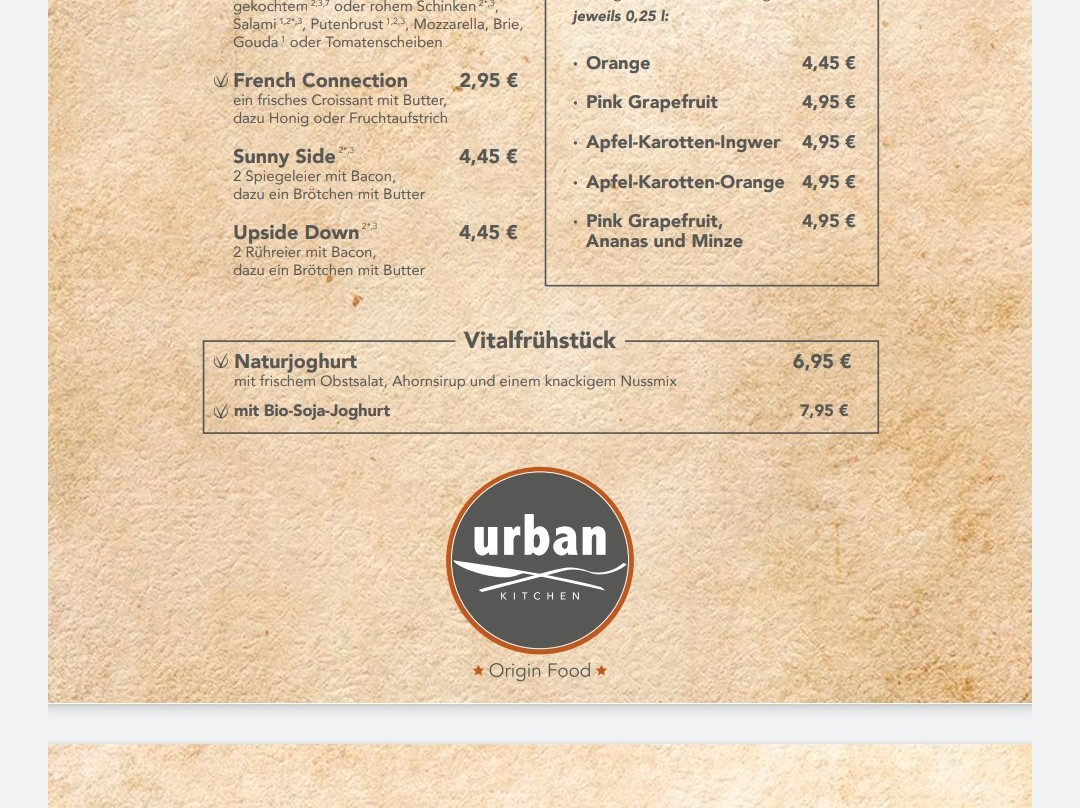 gekochtem $^{2,3,7}$ oder rohem Schinken $^{2*,3}$, Salami $^{1,2*,3}$, Putenbrust $^{1,2,3}$, Mozzarella, Brie, Gouda $^{1}$ oder Tomatenscheiben

French Connection 2,95 €
ein frisches Croissant mit Butter, dazu Honig oder Fruchtaufstrich

Sunny Side $^{2*,3}$ 4,45 €
2 Spiegeleier mit Bacon, dazu ein Brötchen mit Butter

Upside Down $^{2*,3}$ 4,45 €
2 Rühreier mit Bacon, dazu ein Brötchen mit Butter

jeweils 0,25 l:

· Orange 4,45 €
· Pink Grapefruit 4,95 €
· Apfel-Karotten-Ingwer 4,95 €
· Apfel-Karotten-Orange 4,95 €
· Pink Grapefruit, Ananas und Minze 4,95 €

Vitalfrühstück

Naturjoghurt 6,95 €
mit frischem Obstsalat, Ahornsirup und einem knackigem Nussmix

mit Bio-Soja-Joghurt 7,95 €

urban
KITCHEN

★ Origin Food ★